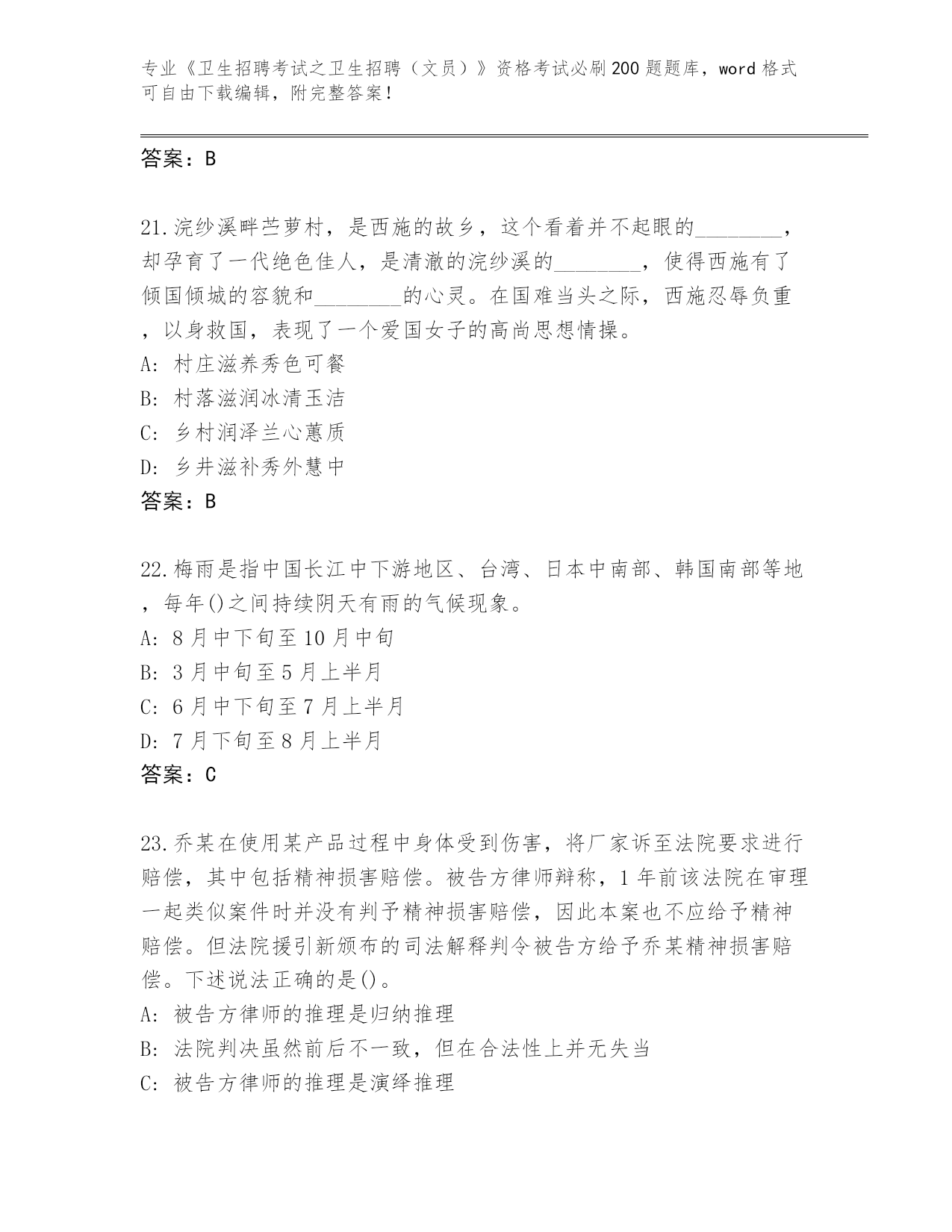 专业《卫生招聘考试之卫生招聘（文员）》资格考试必刷200题题库，word格式可自由下载编辑，附完整答案！

答案：B

21.浣纱溪畔苎萝村，是西施的故乡，这个看着并不起眼的________，却孕育了一代绝色佳人，是清澈的浣纱溪的________，使得西施有了倾国倾城的容貌和________的心灵。在国难当头之际，西施忍辱负重，以身救国，表现了一个爱国女子的高尚思想情操。
A: 村庄滋养秀色可餐
B: 村落滋润冰清玉洁
C: 乡村润泽兰心蕙质
D: 乡井滋补秀外慧中
答案：B

22.梅雨是指中国长江中下游地区、台湾、日本中南部、韩国南部等地，每年()之间持续阴天有雨的气候现象。
A: 8月中下旬至10月中旬
B: 3月中旬至5月上半月
C: 6月中下旬至7月上半月
D: 7月下旬至8月上半月
答案：C

23.乔某在使用某产品过程中身体受到伤害，将厂家诉至法院要求进行赔偿，其中包括精神损害赔偿。被告方律师辩称，1年前该法院在审理一起类似案件时并没有判予精神损害赔偿，因此本案也不应给予精神赔偿。但法院援引新颁布的司法解释判令被告方给予乔某精神损害赔偿。下述说法正确的是()。
A: 被告方律师的推理是归纳推理
B: 法院判决虽然前后不一致，但在合法性上并无失当
C: 被告方律师的推理是演绎推理